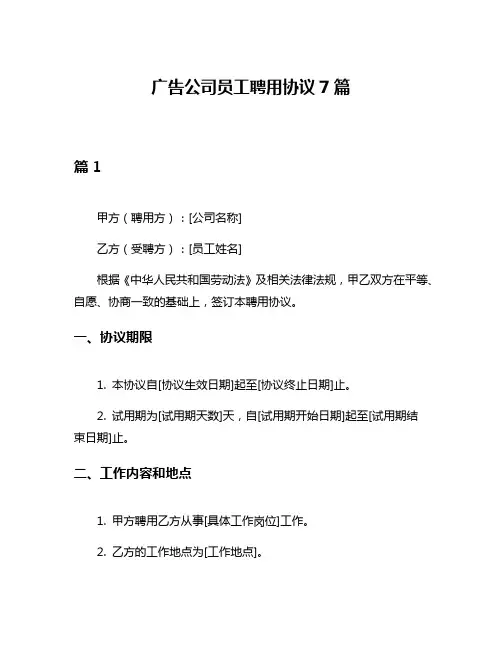 广告公司员工聘用协议 7 篇

篇 1

甲方（聘用方）：[公司名称]

乙方（受聘方）：[员工姓名]

根据《中华人民共和国劳动法》及相关法律法规，甲乙双方在平等、自愿、协商一致的基础上，签订本聘用协议。

一、协议期限

1. 本协议自[协议生效日期]起至[协议终止日期]止。

2. 试用期为[试用期天数]天，自[试用期开始日期]起至[试用期结束日期]止。

二、工作内容和地点

1. 甲方聘用乙方从事[具体工作岗位]工作。

2. 乙方的工作地点为[工作地点]。